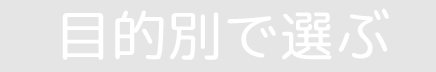 目的別で選ぶ